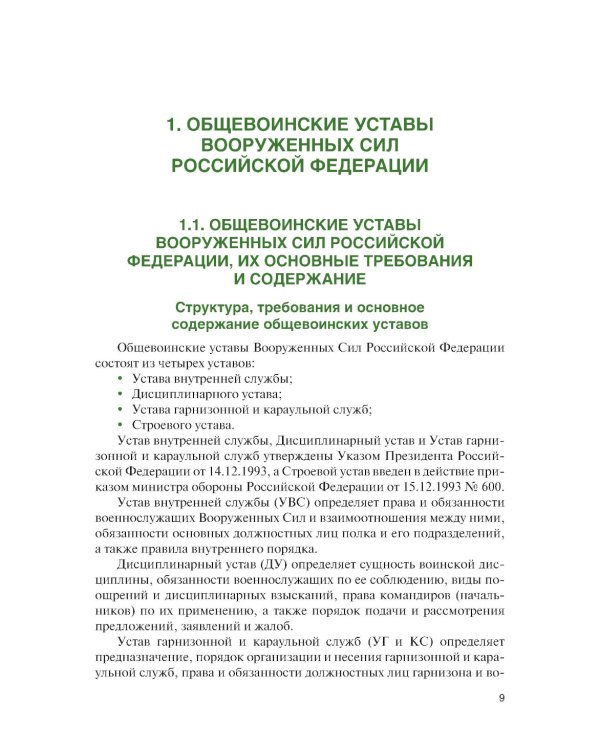 1. ОБЩЕВОИНСКИЕ УСТАВЫ ВООРУЖЕННЫХ СИЛ РОССИЙСКОЙ ФЕДЕРАЦИИ

1.1. ОБЩЕВОИНСКИЕ УСТАВЫ ВООРУЖЕННЫХ СИЛ РОССИЙСКОЙ ФЕДЕРАЦИИ, ИХ ОСНОВНЫЕ ТРЕБОВАНИЯ И СОДЕРЖАНИЕ

Структура, требования и основное содержание общевоинских уставов

Общевоинские уставы Вооруженных Сил Российской Федерации состоят из четырех уставов:
• Устава внутренней службы;
• Дисциплинарного устава;
• Устава гарнизонной и караульной служб;
• Строевого устава.

Устав внутренней службы, Дисциплинарный устав и Устав гарнизонной и караульной служб утверждены Указом Президента Российской Федерации от 14.12.1993, а Строевой устав введен в действие приказом министра обороны Российской Федерации от 15.12.1993 № 600.

Устав внутренней службы (УВС) определяет права и обязанности военнослужащих Вооруженных Сил и взаимоотношения между ними, обязанности основных должностных лиц полка и его подразделений, а также правила внутреннего порядка.

Дисциплинарный устав (ДУ) определяет сущность воинской дисциплины, обязанности военнослужащих по ее соблюдению, виды поощрений и дисциплинарных взысканий, права командиров (начальников) по их применению, а также порядок подачи и рассмотрения предложений, заявлений и жалоб.

Устав гарнизонной и караульной служб (УГ и КС) определяет предназначение, порядок организации и несения гарнизонной и караульной служб, права и обязанности должностных лиц гарнизона и во-

9